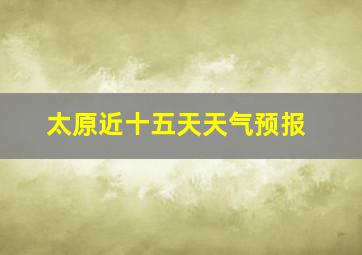 太原近十五天天气预报